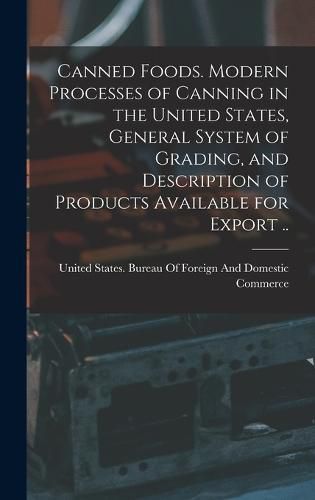 Canned Foods. Modern Processes of Canning in the United States, General System of Grading, and Description of Products Available for Export ..

United States. Bureau Of Foreign And Domestic Commerce